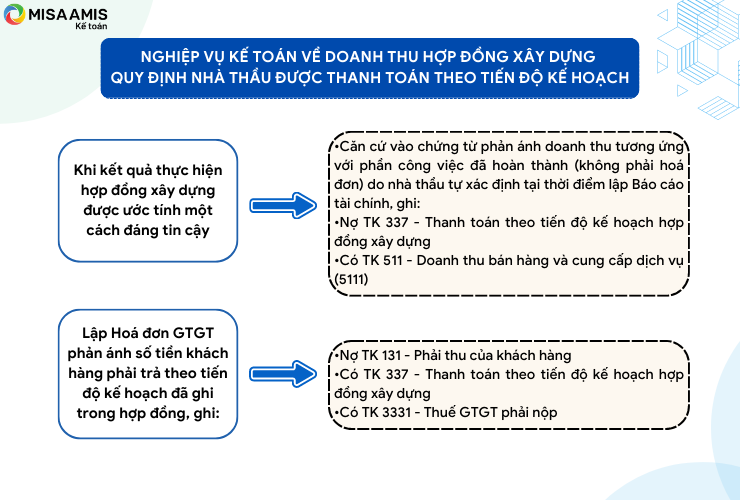 MISA AMIS
Kế toán

NGHIỆP VỤ KẾ TOÁN VỀ DOANH THU HỢP ĐỒNG XÂY DỰNG QUY ĐỊNH NHÀ THẦU ĐƯỢC THANH TOÁN THEO TIẾN ĐỘ KẾ HOẠCH

Khi kết quả thực hiện hợp đồng xây dựng được ước tính một cách đáng tin cậy

•Căn cứ vào chứng từ phản ánh doanh thu tương ứng với phần công việc đã hoàn thành (không phải hoá đơn) do nhà thầu tự xác định tại thời điểm lập Báo cáo tài chính, ghi:
•Nợ TK 337 - Thanh toán theo tiến độ kế hoạch hợp đồng xây dựng
•Có TK 511 - Doanh thu bán hàng và cung cấp dịch vụ (5111)

Lập Hoá đơn GTGT phản ánh số tiền khách hàng phải trả theo tiến độ kế hoạch đã ghi trong hợp đồng, ghi:

•Nợ TK 131 - Phải thu của khách hàng
•Có TK 337 - Thanh toán theo tiến độ kế hoạch hợp đồng xây dựng
•Có TK 3331 - Thuế GTGT phải nộp